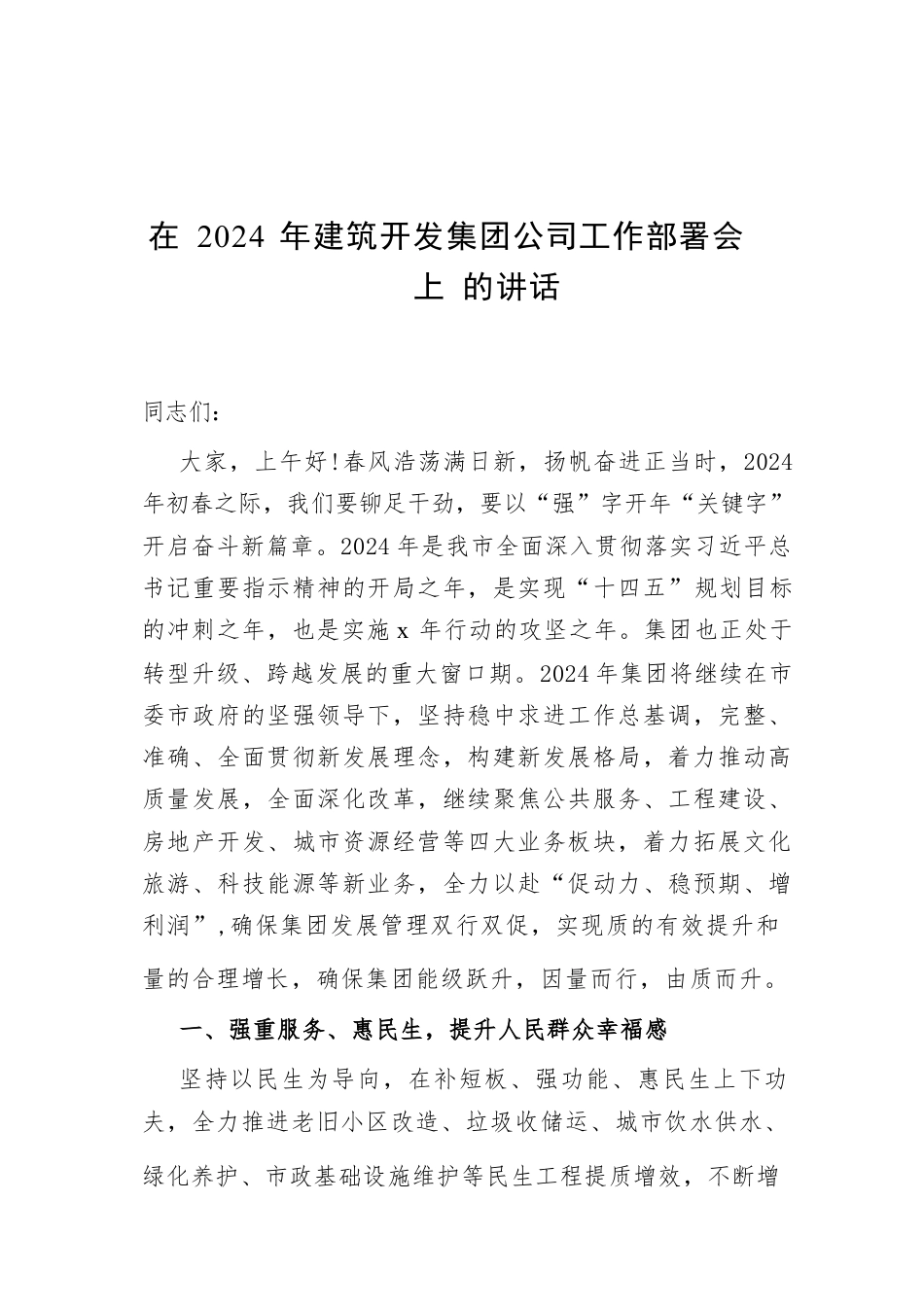 在 2024 年建筑开发集团公司工作部署会上 的讲话

同志们：

大家，上午好！春风浩荡满日新，扬帆奋进正当时，2024年初春之际，我们要铆足干劲，要以“强”字开年“关键字”开启奋斗新篇章。2024年是我市全面深入贯彻落实习近平总书记重要指示精神的开局之年，是实现“十四五”规划目标的冲刺之年，也是实施 x 年行动的攻坚之年。集团也正处于转型升级、跨越发展的重大窗口期。2024年集团将继续在市委市政府的坚强领导下，坚持稳中求进工作总基调，完整、准确、全面贯彻新发展理念，构建新发展格局，着力推动高质量发展，全面深化改革，继续聚焦公共服务、工程建设、房地产开发、城市资源经营等四大业务板块，着力拓展文化旅游、科技能源等新业务，全力以赴“促动力、稳预期、增利润”，确保集团发展管理双行双促，实现质的有效提升和量的合理增长，确保集团能级跃升，因量而行，由质而升。

一、强重服务、惠民生，提升人民群众幸福感

坚持以民生为导向，在补短板、强功能、惠民生上下功夫，全力推进老旧小区改造、垃圾收储运、城市饮水供水、绿化养护、市政基础设施维护等民生工程提质增效，不断增